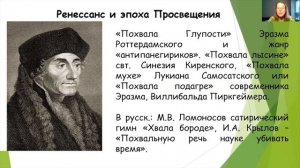 Ренессанс и эпоха Просвещения

«Похвала Глупости» Эразма Роттердамского и жанр «антипанегириков». «Похвала лысине» свт. Синезия Киренского, «Похвала мухе» Лукиана Самосатского или «Похвала подагре» современника Эразма, Виллибальда Пиркгеймера.

В русск.: М.В. Ломоносов сатирический гимн «Хвала бороде», И.А. Крылов - «Похвальную речь науке убивать время».